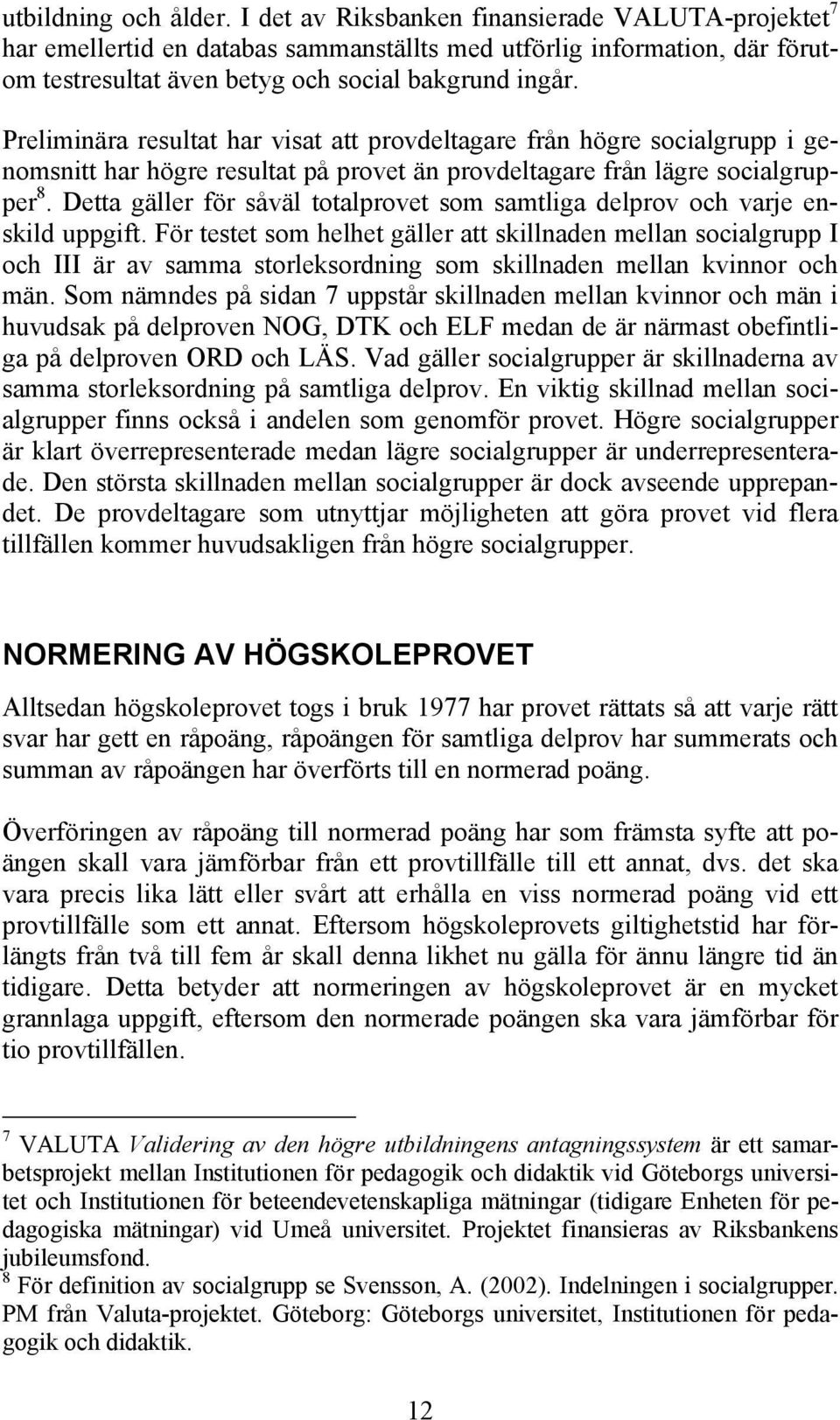 utbildning och ålder. I det av Riksbanken finansierade VALUTA-projektet$^7$ har emellertid en databas sammanställts med utförlig information, där förutom testresultat även betyg och social bakgrund ingår.

Preliminära resultat har visat att provdeltagare från högre socialgrupp i genomsnitt har högre resultat på provet än provdeltagare från lägre socialgrupper$^8$. Detta gäller för såväl totalprovet som samtliga delprov och varje enskild uppgift. För testet som helhet gäller att skillnaden mellan socialgrupp I och III är av samma storleksordning som skillnaden mellan kvinnor och män. Som nämndes på sidan 7 uppstår skillnaden mellan kvinnor och män i huvudsak på delproven NOG, DTK och ELF medan de är närmast obefintliga på delproven ORD och LÄS. Vad gäller socialgrupper är skillnaderna av samma storleksordning på samtliga delprov. En viktig skillnad mellan socialgrupper finns också i andelen som genomför provet. Högre socialgrupper är klart överrepresenterade medan lägre socialgrupper är underrepresenterade. Den största skillnaden mellan socialgrupper är dock avseende upprepandet. De provdeltagare som utnyttjar möjligheten att göra provet vid flera tillfällen kommer huvudsakligen från högre socialgrupper.

NORMERING AV HÖGSKOLEPROVET

Alltsedan högskoleprovet togs i bruk 1977 har provet rättats så att varje rätt svar har gett en råpoäng, råpoängen för samtliga delprov har summerats och summan av råpoängen har överförts till en normerad poäng.

Överföringen av råpoäng till normerad poäng har som främsta syfte att poängen skall vara jämförbar från ett provtillfälle till ett annat, dvs. det ska vara precis lika lätt eller svårt att erhålla en viss normerad poäng vid ett provtillfälle som ett annat. Eftersom högskoleprovets giltighetstid har förlängts från två till fem år skall denna likhet nu gälla för ännu längre tid än tidigare. Detta betyder att normeringen av högskoleprovet är en mycket grannlaga uppgift, eftersom den normerade poängen ska vara jämförbar för tio provtillfällen.

$^7$ VALUTA Validering av den högre utbildningens antagningssystem är ett samarbetsprojekt mellan Institutionen för pedagogik och didaktik vid Göteborgs universitet och Institutionen för beteendevetenskapliga mätningar (tidigare Enheten för pedagogiska mätningar) vid Umeå universitet. Projektet finansieras av Riksbankens jubileumsfond.
$^8$ För definition av socialgrupp se Svensson, A. (2002). Indelningen i socialgrupper. PM från Valuta-projektet. Göteborg: Göteborgs universitet, Institutionen för pedagogik och didaktik.

12